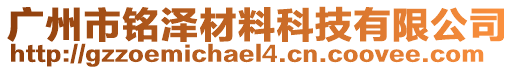 广州市铭泽材料科技有限公司
http://gzzoemichael4.cn.coovee.com